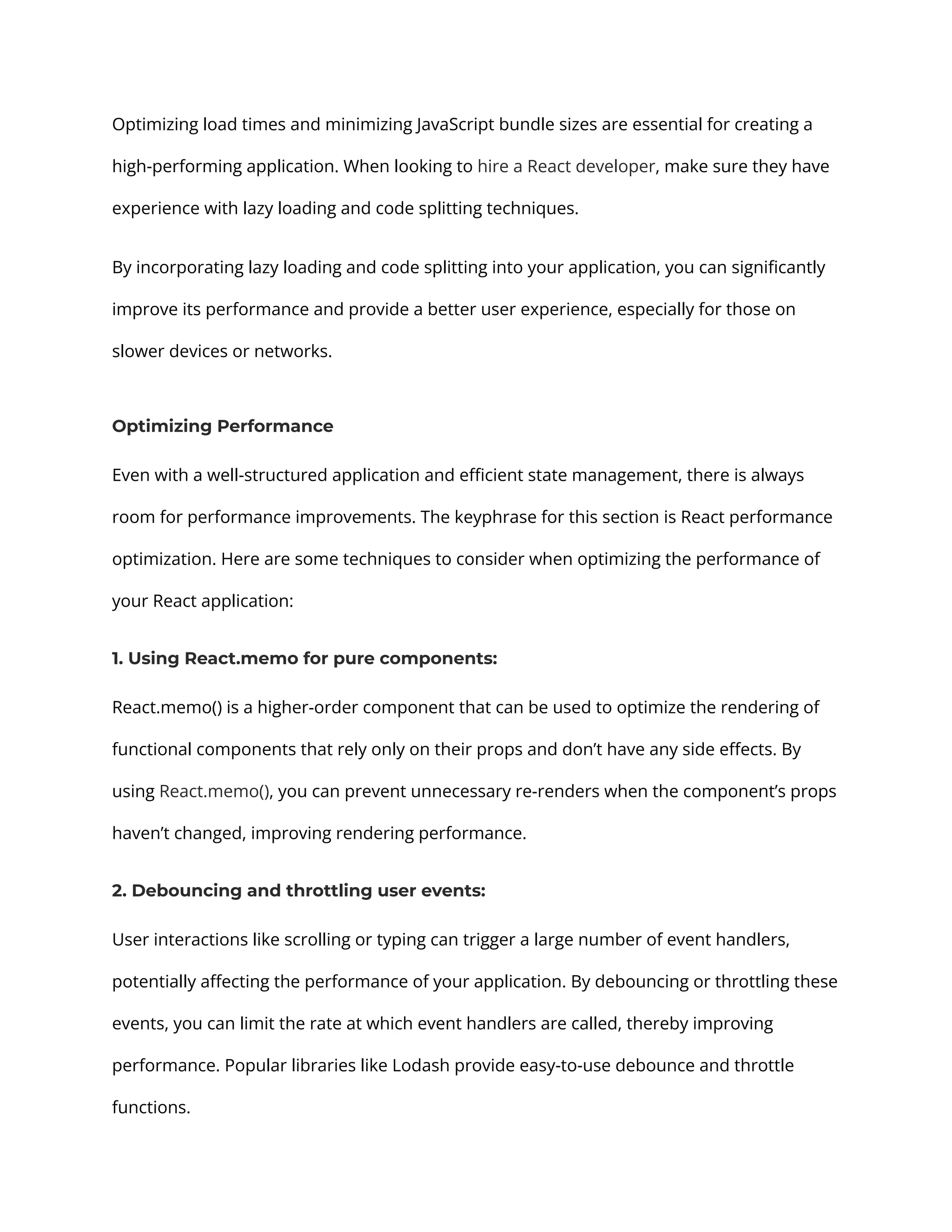 Optimizing load times and minimizing JavaScript bundle sizes are essential for creating a high-performing application. When looking to hire a React developer, make sure they have experience with lazy loading and code splitting techniques.

By incorporating lazy loading and code splitting into your application, you can significantly improve its performance and provide a better user experience, especially for those on slower devices or networks.

Optimizing Performance

Even with a well-structured application and efficient state management, there is always room for performance improvements. The keyphrase for this section is React performance optimization. Here are some techniques to consider when optimizing the performance of your React application:

1. Using React.memo for pure components:

React.memo() is a higher-order component that can be used to optimize the rendering of functional components that rely only on their props and don't have any side effects. By using React.memo(), you can prevent unnecessary re-renders when the component's props haven't changed, improving rendering performance.

2. Debouncing and throttling user events:

User interactions like scrolling or typing can trigger a large number of event handlers, potentially affecting the performance of your application. By debouncing or throttling these events, you can limit the rate at which event handlers are called, thereby improving performance. Popular libraries like Lodash provide easy-to-use debounce and throttle functions.